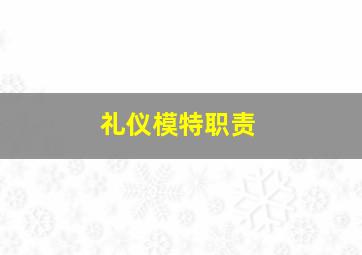 礼仪模特职责